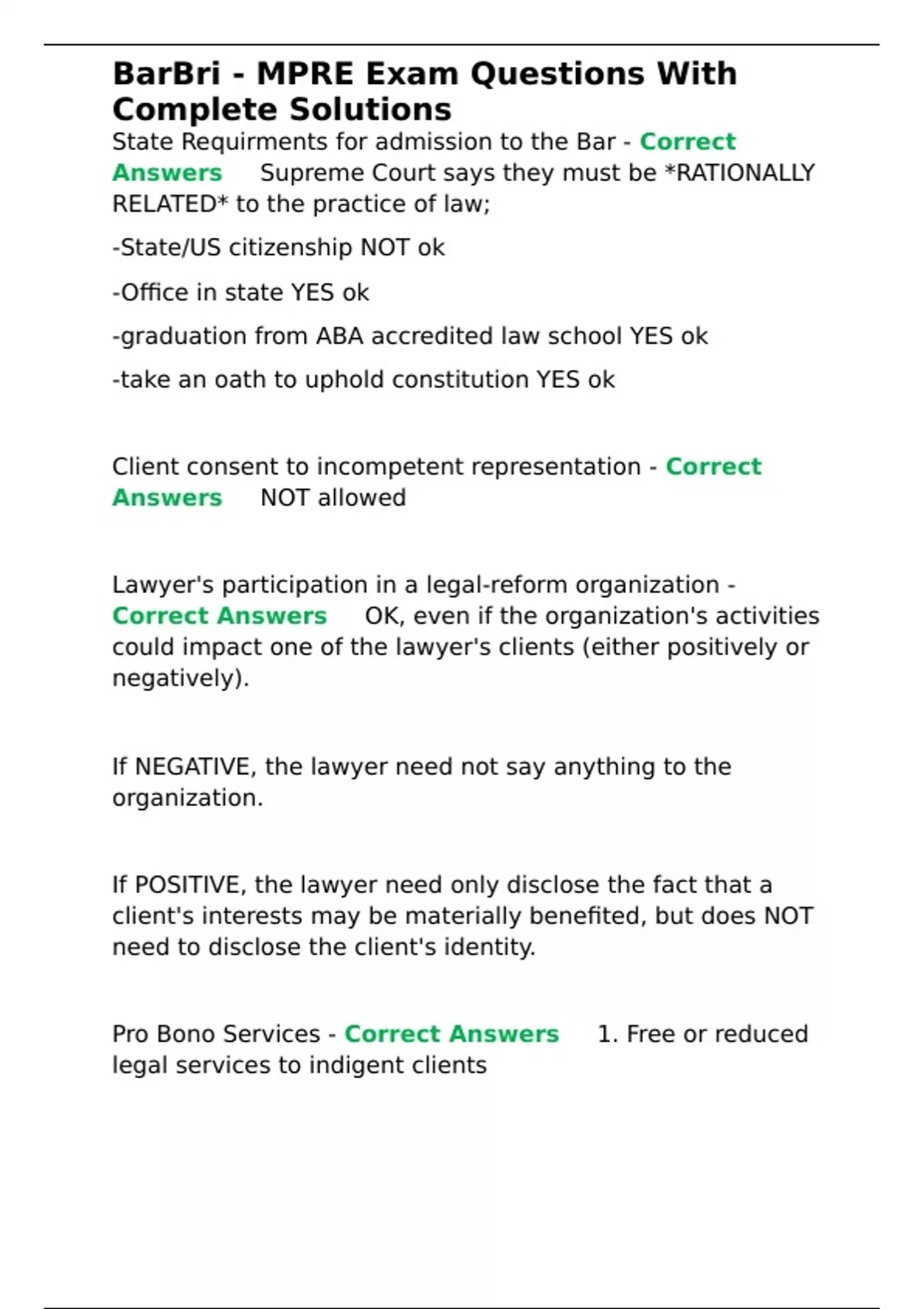 BarBri - MPRE Exam Questions With Complete Solutions

State Requirments for admission to the Bar - Correct Answers Supreme Court says they must be *RATIONALLY RELATED* to the practice of law;

-State/US citizenship NOT ok

-Office in state YES ok

-graduation from ABA accredited law school YES ok

-take an oath to uphold constitution YES ok

Client consent to incompetent representation - Correct Answers NOT allowed

Lawyer's participation in a legal-reform organization - Correct Answers OK, even if the organization's activities could impact one of the lawyer's clients (either positively or negatively).

If NEGATIVE, the lawyer need not say anything to the organization.

If POSITIVE, the lawyer need only disclose the fact that a client's interests may be materially benefited, but does NOT need to disclose the client's identity.

Pro Bono Services - Correct Answers 1. Free or reduced legal services to indigent clients